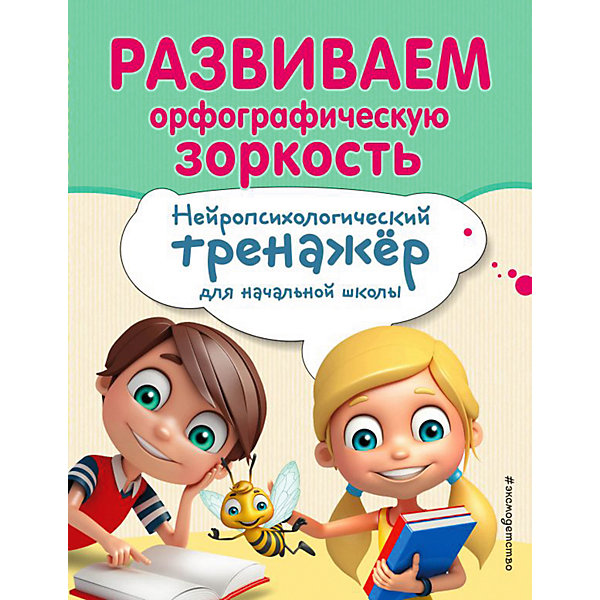 РАЗВИВАЕМ орфографическую ЗОРКОСТЬ

Нейропсихологический тренажёр для начальной школы

#эксмодетство